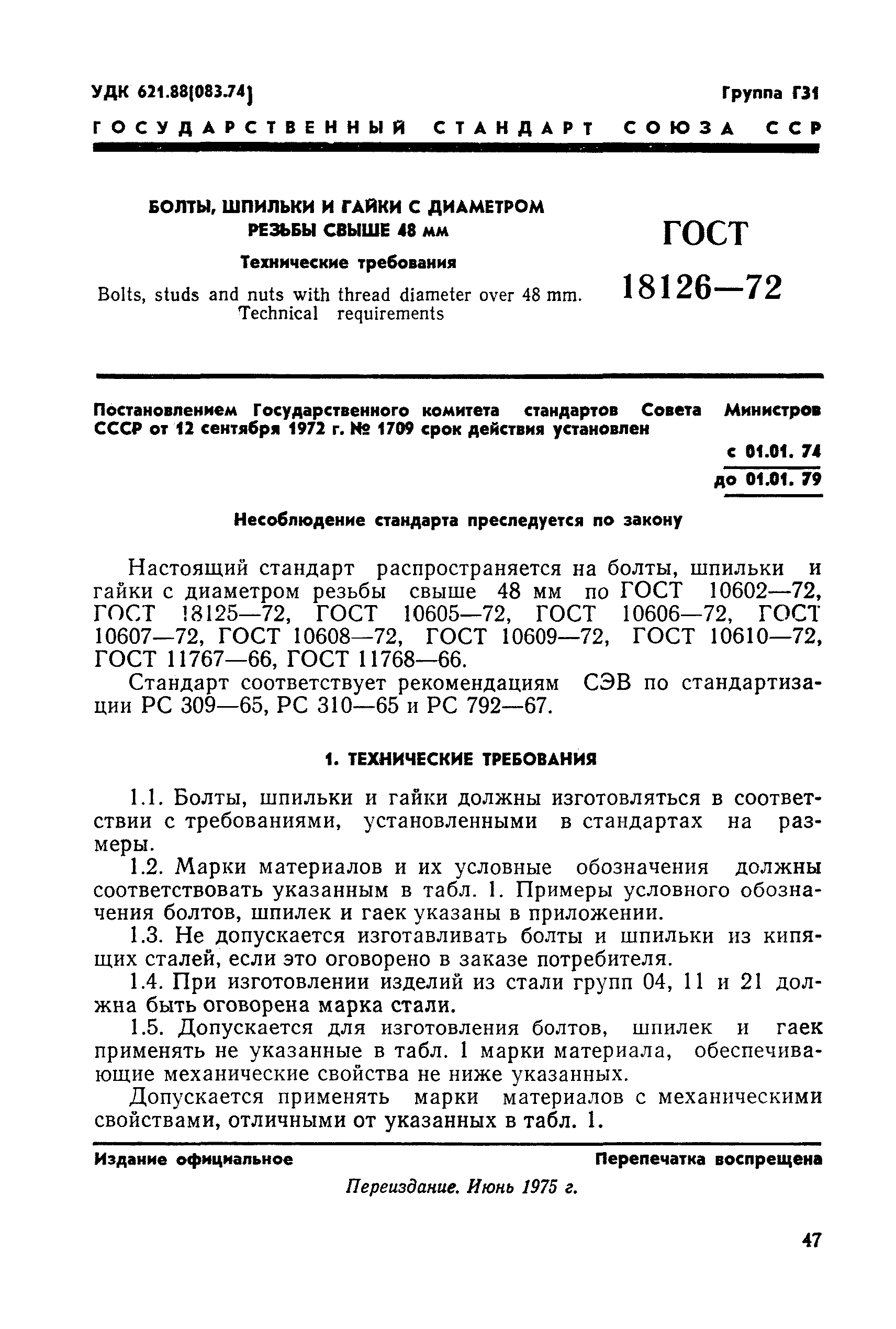 УДК 621.88(083.74)

Группа Г31

ГОСУДАРСТВЕННЫЙ СТАНДАРТ СОЮЗА ССР

БОЛТЫ, ШПИЛЬКИ И ГАЙКИ С ДИАМЕТРОМ РЕЗЬБЫ СВЫШЕ 48 мм

Технические требования

Bolts, studs and nuts with thread diameter over 48 mm. Technical requirements

ГОСТ 18126—72

Постановлением Государственного комитета стандартов Совета Министров СССР от 12 сентября 1972 г. № 1709 срок действия установлен

с 01.01. 74
до 01.01. 79

Несоблюдение стандарта преследуется по закону

Настоящий стандарт распространяется на болты, шпильки и гайки с диаметром резьбы свыше 48 мм по ГОСТ 10602—72, ГОСТ 18125—72, ГОСТ 10605—72, ГОСТ 10606—72, ГОСТ 10607—72, ГОСТ 10608—72, ГОСТ 10609—72, ГОСТ 10610—72, ГОСТ 11767—66, ГОСТ 11768—66.

Стандарт соответствует рекомендациям СЭВ по стандартизации РС 309—65, РС 310—65 и РС 792—67.

1. ТЕХНИЧЕСКИЕ ТРЕБОВАНИЯ

1.1. Болты, шпильки и гайки должны изготовляться в соответствии с требованиями, установленными в стандартах на размеры.

1.2. Марки материалов и их условные обозначения должны соответствовать указанным в табл. 1. Примеры условного обозначения болтов, шпилек и гаек указаны в приложении.

1.3. Не допускается изготавливать болты и шпильки из кипящих сталей, если это оговорено в заказе потребителя.

1.4. При изготовлении изделий из стали групп 04, 11 и 21 должна быть оговорена марка стали.

1.5. Допускается для изготовления болтов, шпилек и гаек применять не указанные в табл. 1 марки материала, обеспечивающие механические свойства не ниже указанных.

Допускается применять марки материалов с механическими свойствами, отличными от указанных в табл. 1.

Издание официальное

Перепечатка воспрещена

Переиздание. Июнь 1975 г.

47